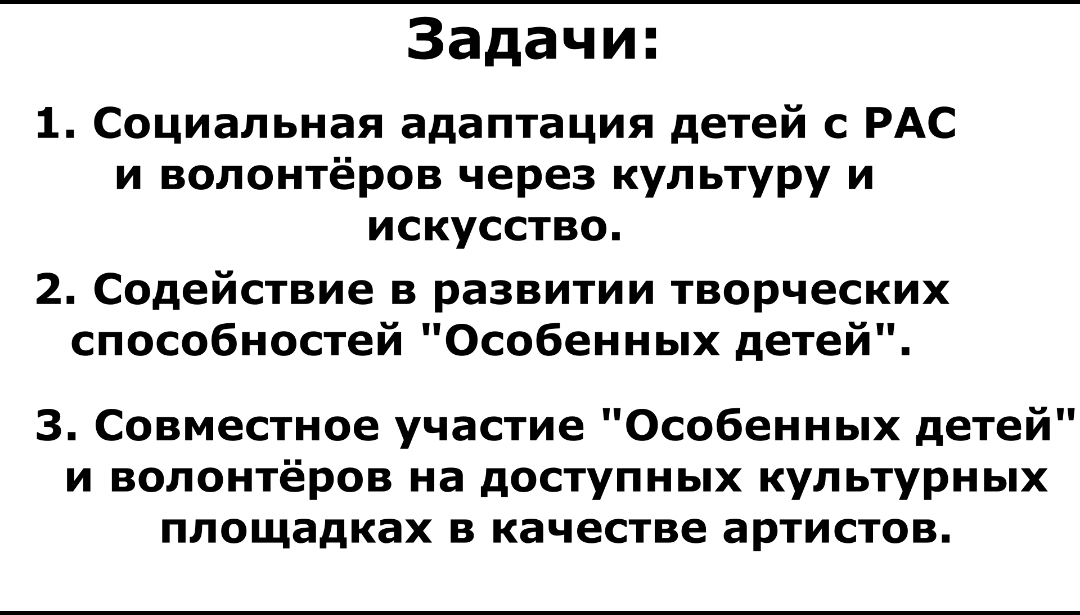 Задачи:

1. Социальная адаптация детей с РАС и волонтёров через культуру и искусство.

2. Содействие в развитии творческих способностей "Особенных детей".

3. Совместное участие "Особенных детей" и волонтёров на доступных культурных площадках в качестве артистов.